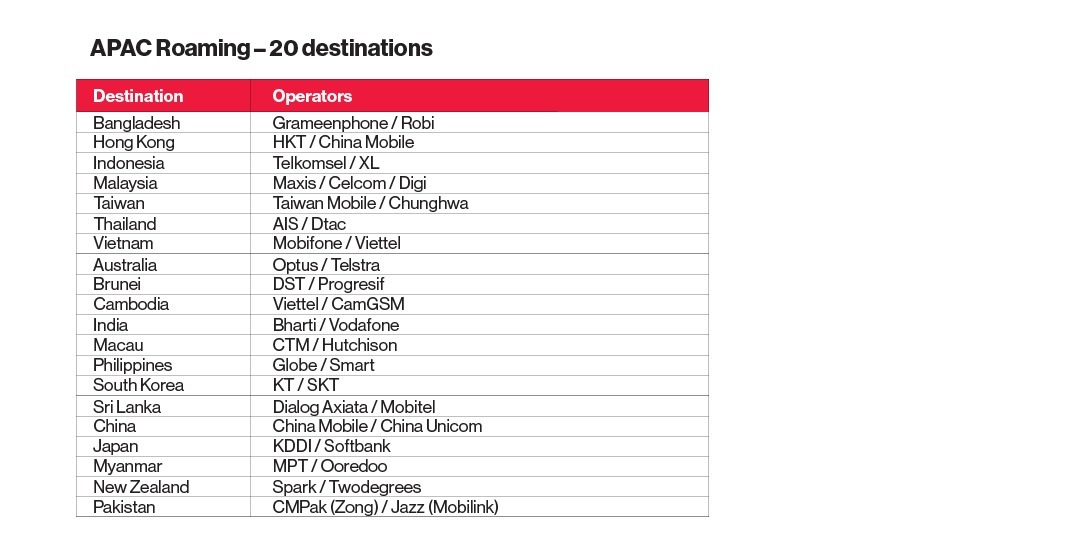 APAC Roaming – 20 destinations

| Destination | Operators |
|---|---|
| Bangladesh | Grameenphone / Robi |
| Hong Kong | HKT / China Mobile |
| Indonesia | Telkomsel / XL |
| Malaysia | Maxis / Celcom / Digi |
| Taiwan | Taiwan Mobile / Chunghwa |
| Thailand | AIS / Dtac |
| Vietnam | Mobifone / Viettel |
| Australia | Optus / Telstra |
| Brunei | DST / Progresif |
| Cambodia | Viettel / CamGSM |
| India | Bharti / Vodafone |
| Macau | CTM / Hutchison |
| Philippines | Globe / Smart |
| South Korea | KT / SKT |
| Sri Lanka | Dialog Axiata / Mobitel |
| China | China Mobile / China Unicom |
| Japan | KDDI / Softbank |
| Myanmar | MPT / Ooredoo |
| New Zealand | Spark / Twodegrees |
| Pakistan | CMPak (Zong) / Jazz (Mobilink) |